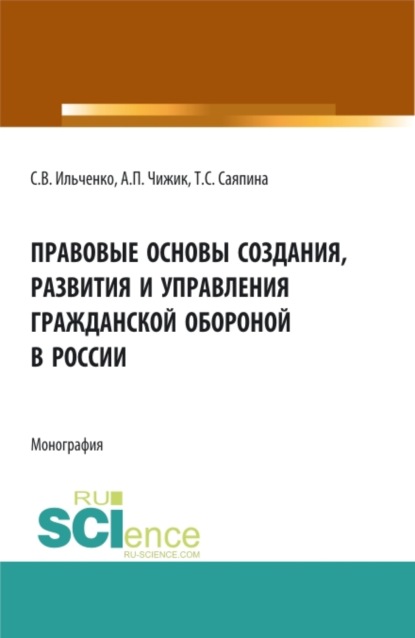 С.В. Ильченко, А.П. Чижик, Т.С. Саяпина

ПРАВОВЫЕ ОСНОВЫ СОЗДАНИЯ, РАЗВИТИЯ И УПРАВЛЕНИЯ ГРАЖДАНСКОЙ ОБОРОНОЙ В РОССИИ

Монография

RU SCIence RU-SCIENCE.COM